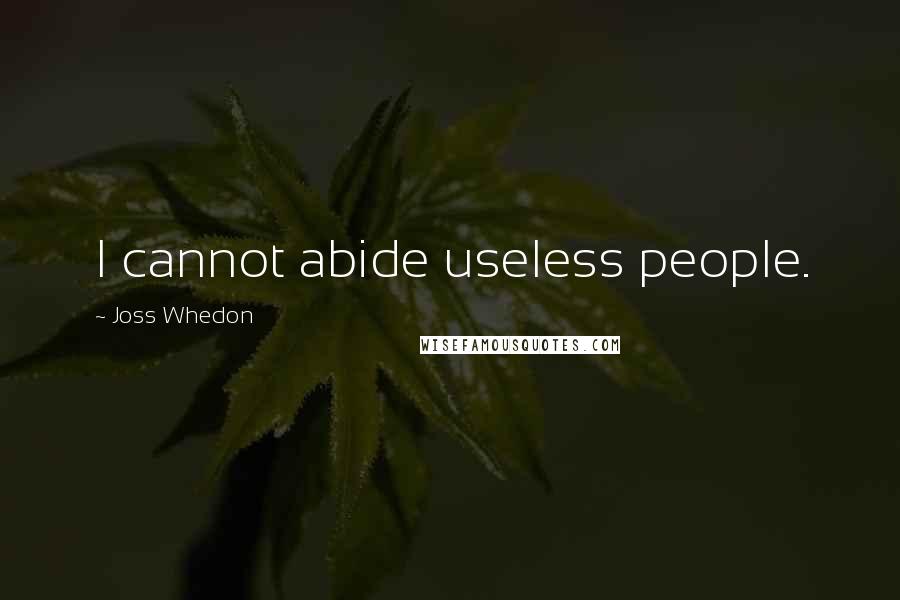 I cannot abide useless people.

~ Joss Whedon

WISEFAMOUSQUOTES.COM